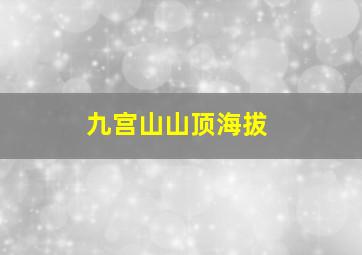 九宫山山顶海拔